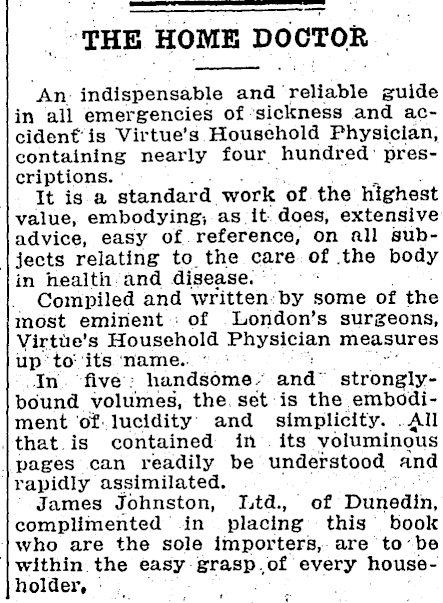 THE HOME DOCTOR

An indispensable and reliable guide in all emergencies of sickness and accident is Virtue's Household Physician, containing nearly four hundred prescriptions.

It is a standard work of the highest value, embodying, as it does, extensive advice, easy of reference, on all subjects relating to the care of the body in health and disease.

Compiled and written by some of the most eminent of London's surgeons, Virtue's Household Physician measures up to its name.

In five handsome and strongly-bound volumes, the set is the embodiment of lucidity and simplicity. All that is contained in its voluminous pages can readily be understood and rapidly assimilated.

James Johnston, Ltd., of Dunedin, complimented in placing this book who are the sole importers, are to be within the easy grasp of every householder.